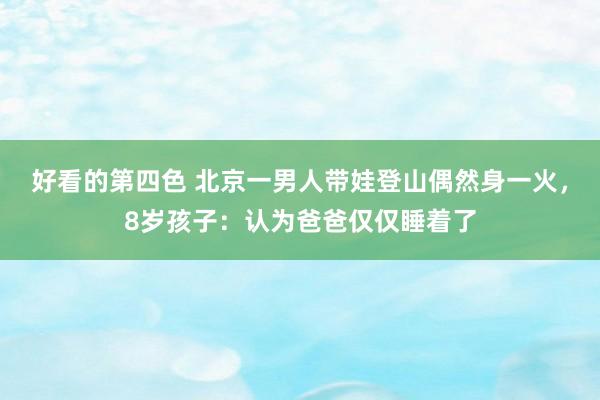 好看的第四色 北京一男人带娃登山偶然身一火，8岁孩子：认为爸爸仅仅睡着了